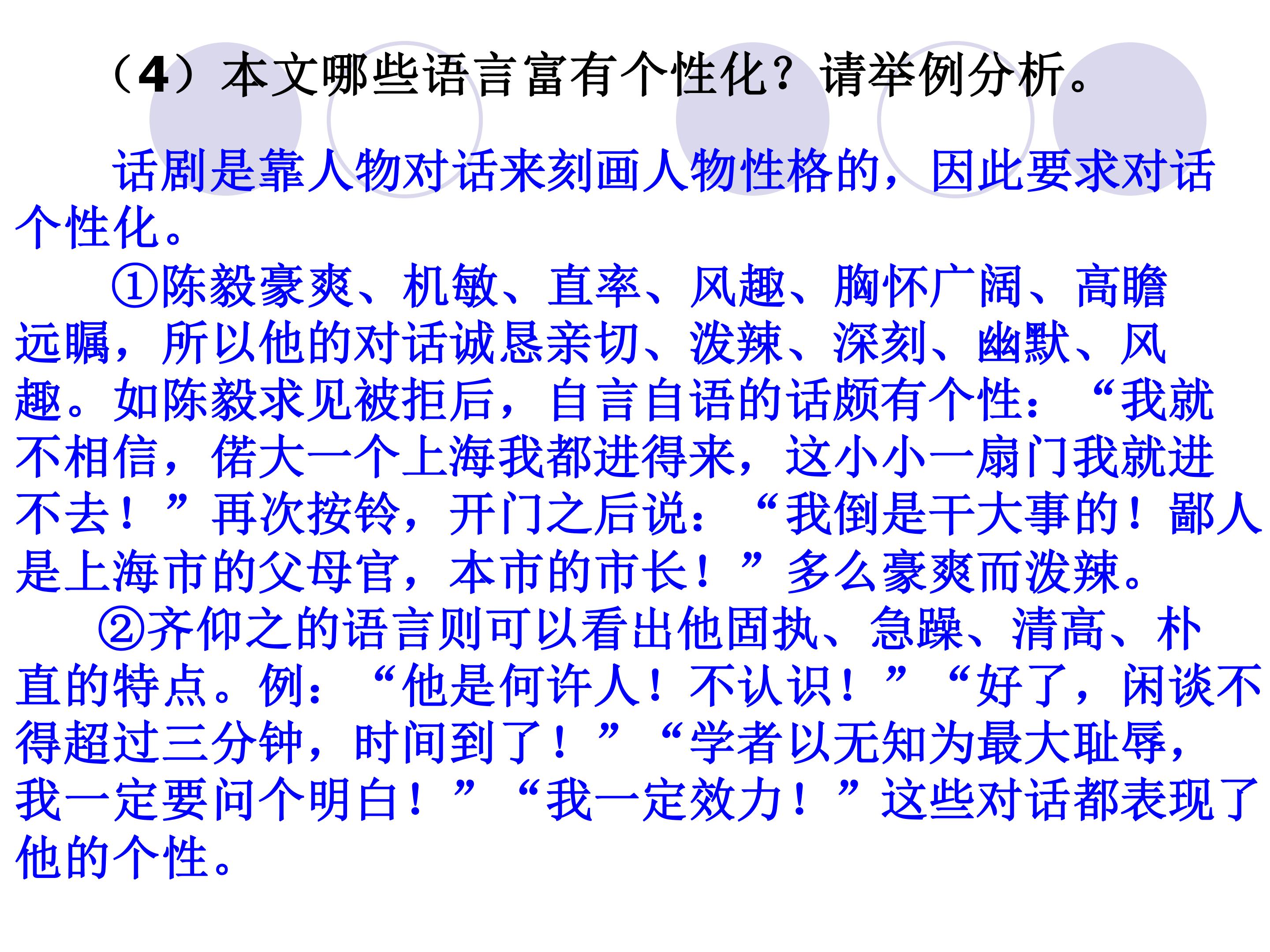 （4）本文哪些语言富有个性化？请举例分析。

话剧是靠人物对话来刻画人物性格的，因此要求对话个性化。

①陈毅豪爽、机敏、直率、风趣、胸怀广阔、高瞻远瞩，所以他的对话诚恳亲切、泼辣、深刻、幽默、风趣。如陈毅求见被拒后，自言自语的话颇有个性：“我就不相信，偌大一个上海我都进得来，这小小一扇门我就进不去！”再次按铃，开门之后说：“我倒是干大事的！鄙人是上海市的父母官，本市的市长！”多么豪爽而泼辣。

②齐仰之的语言则可以看出他固执、急躁、清高、朴直的特点。例：“他是何许人！不认识！”“好了，闲谈不得超过三分钟，时间到了！”“学者以无知为最大耻辱，我一定要问个明白！”“我一定效力！”这些对话都表现了他的个性。